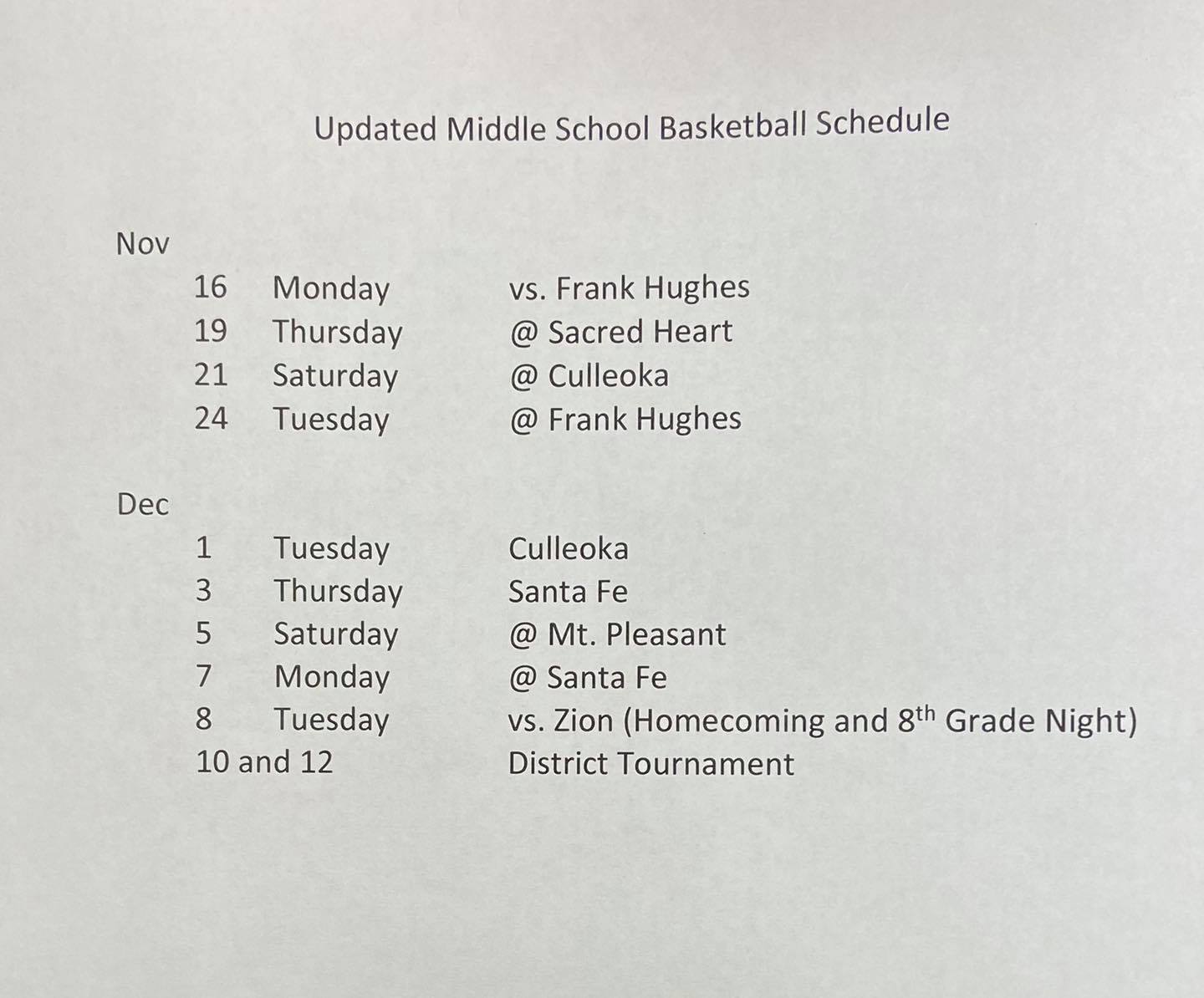 Updated Middle School Basketball Schedule

Nov

16 Monday vs. Frank Hughes
19 Thursday @ Sacred Heart
21 Saturday @ Culleoka
24 Tuesday @ Frank Hughes

Dec

1 Tuesday Culleoka
3 Thursday Santa Fe
5 Saturday @ Mt. Pleasant
7 Monday @ Santa Fe
8 Tuesday vs. Zion (Homecoming and 8th Grade Night)
10 and 12 District Tournament